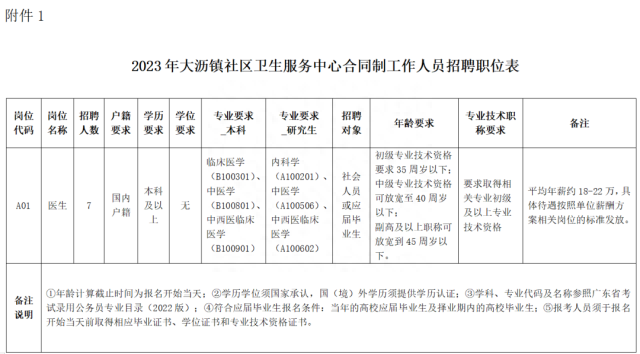 附件 1

2023 年大沥镇社区卫生服务中心合同制工作人员招聘职位表

| 岗位代码 | 岗位名称 | 招聘人数 | 户籍要求 | 学历要求 | 学位要求 | 专业要求_本科 | 专业要求_研究生 | 招聘对象 | 年龄要求 | 专业技术职称要求 | 备注 |
|---|---|---|---|---|---|---|---|---|---|---|---|
| A01 | 医生 | 7 | 国内户籍 | 本科及以上 | 无 | 临床医学（B100301）、中医学（B100801）、中西医临床医学（B100901） | 内科学（A100201）、中医学（A100506）、中西医临床医学（A100602） | 社会人员或应届毕业生 | 初级专业技术资格要求 35 周岁以下；中级专业技术资格可放宽至 40 周岁以下；副高及以上职称可放宽到 45 周岁以下。 | 要求取得相关专业初级及以上专业技术资格 | 平均年薪约 18-22 万，具体待遇按照单位薪酬方案相关岗位的标准发放。 |
| 备注说明 | ①年龄计算截止时间为报名开始当天；②学历学位须国家承认，国（境）外学历须提供学历认证；③学科、专业代码及名称参照广东省考试录用公务员专业目录（2022 版）；④符合应届毕业生报名条件：当年的高校应届毕业生及择业期内的高校毕业生；⑤报考人员须于报名开始当天前取得相应毕业证书、学位证书和专业技术资格证书。 | | | | | | | | | | |